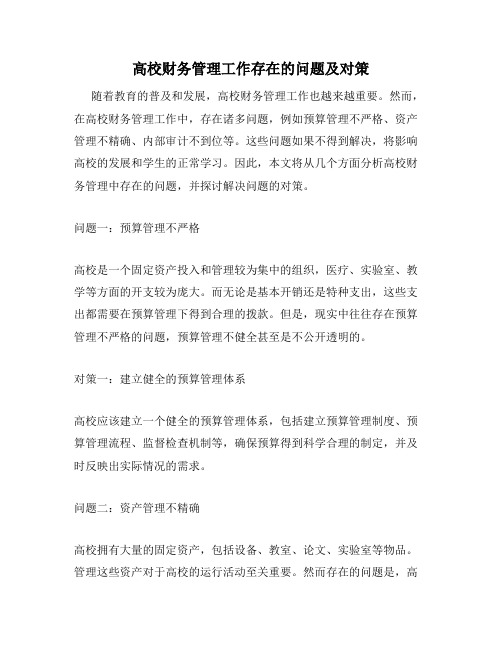 高校财务管理工作存在的问题及对策

随着教育的普及和发展，高校财务管理工作也越来越重要。然而，在高校财务管理工作中，存在诸多问题，例如预算管理不严格、资产管理不精确、内部审计不到位等。这些问题如果不得到解决，将影响高校的发展和学生的正常学习。因此，本文将从几个方面分析高校财务管理中存在的问题，并探讨解决问题的对策。

问题一：预算管理不严格

高校是一个固定资产投入和管理较为集中的组织，医疗、实验室、教学等方面的开支较为庞大。而无论是基本开销还是特种支出，这些支出都需要在预算管理下得到合理的拨款。但是，现实中往往存在预算管理不严格的问题，预算管理不健全甚至是不公开透明的。

对策一：建立健全的预算管理体系

高校应该建立一个健全的预算管理体系，包括建立预算管理制度、预算管理流程、监督检查机制等，确保预算得到科学合理的制定，并及时反映出实际情况的需求。

问题二：资产管理不精确

高校拥有大量的固定资产，包括设备、教室、论文、实验室等物品。管理这些资产对于高校的运行活动至关重要。然而存在的问题是，高